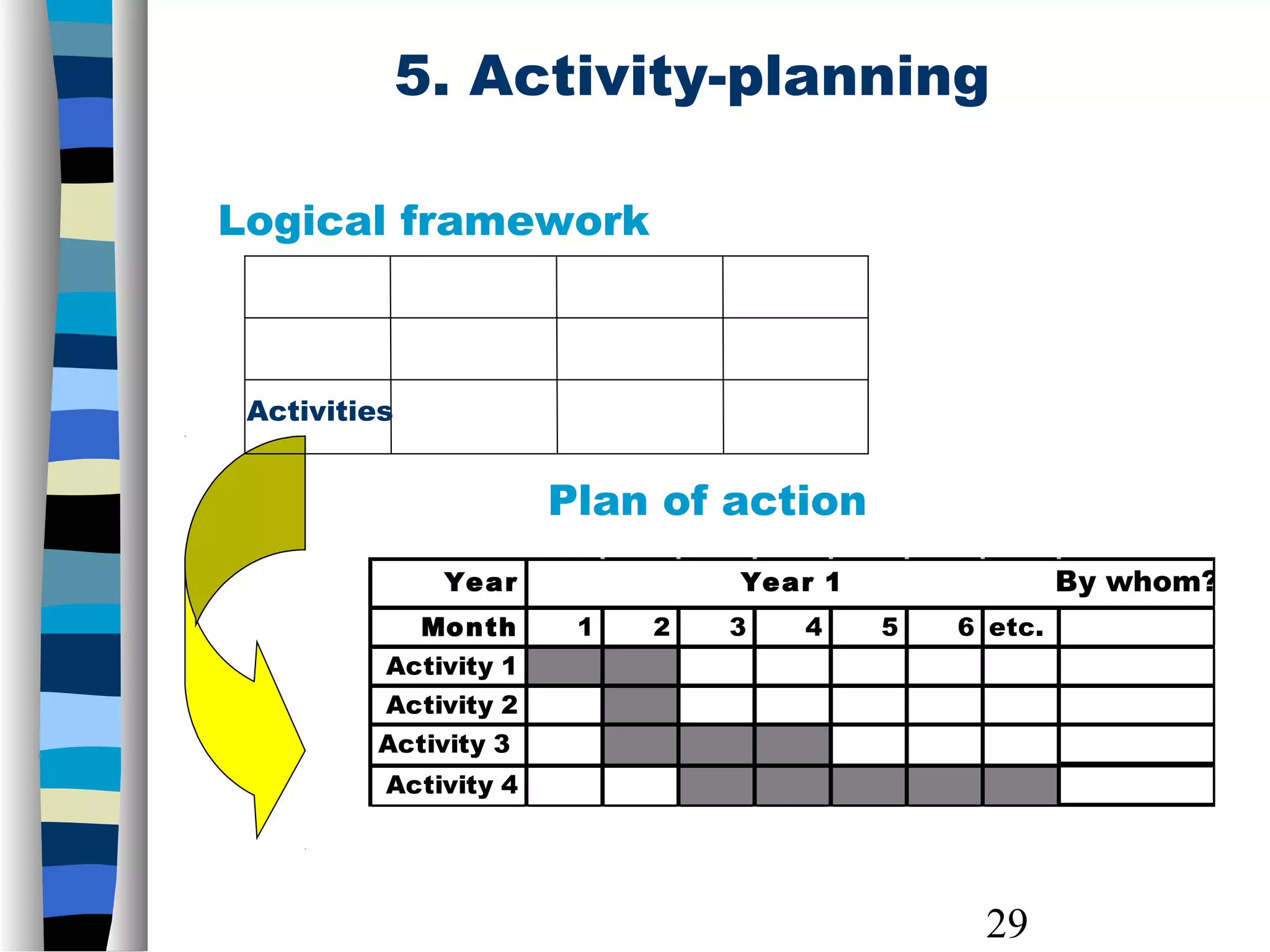 5. Activity-planning

Logical framework

| | | | |
|---|---|---|---|
| | | | |
| | | | |
| Activities | | | |

Plan of action

| Year | Year 1 | | | | | | | By whom? |
|---|---|---|---|---|---|---|---|---|
| Month | 1 | 2 | 3 | 4 | 5 | 6 | etc. | |
| Activity 1 | | | | | | | | |
| Activity 2 | | | | | | | | |
| Activity 3 | | | | | | | | |
| Activity 4 | | | | | | | | |

29